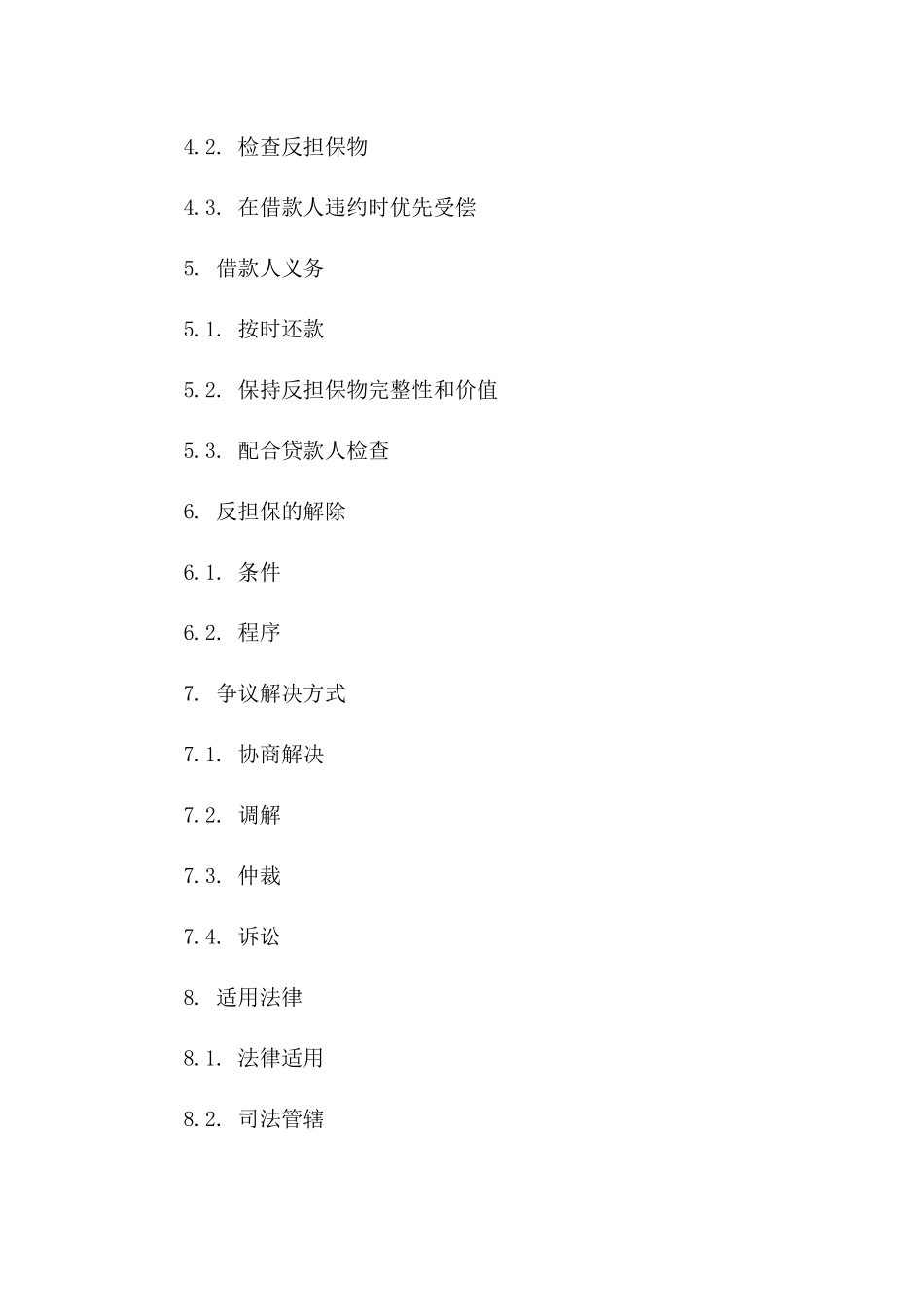 4.2. 检查反担保物

4.3. 在借款人违约时优先受偿

5. 借款人义务

5.1. 按时还款

5.2. 保持反担保物完整性和价值

5.3. 配合贷款人检查

6. 反担保的解除

6.1. 条件

6.2. 程序

7. 争议解决方式

7.1. 协商解决

7.2. 调解

7.3. 仲裁

7.4. 诉讼

8. 适用法律

8.1. 法律适用

8.2. 司法管辖